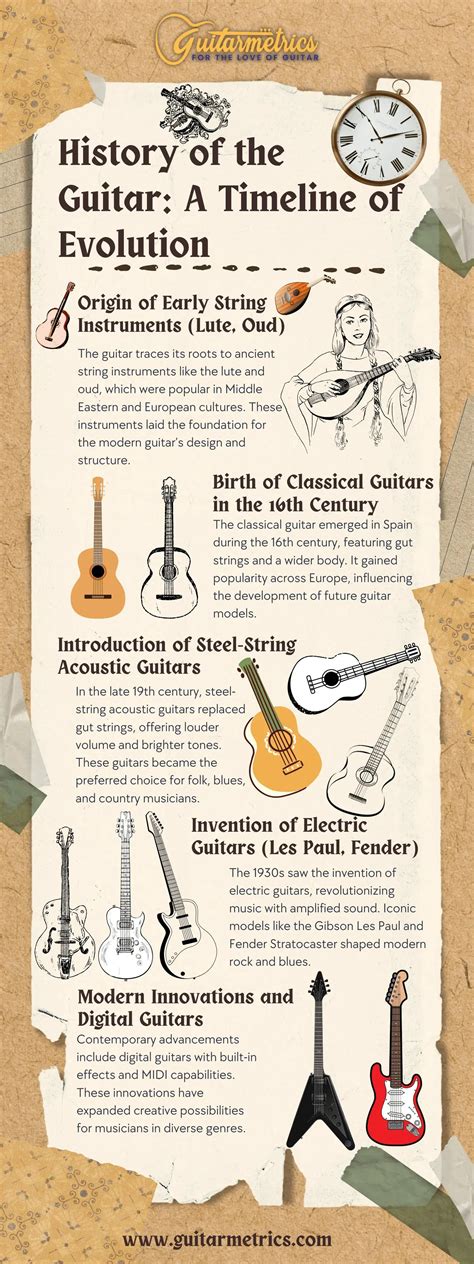 Guitarmetrics
FOR THE LOVE OF GUITAR

History of the Guitar: A Timeline of Evolution

Origin of Early String Instruments (Lute, Oud)

The guitar traces its roots to ancient string instruments like the lute and oud, which were popular in Middle Eastern and European cultures. These instruments laid the foundation for the modern guitar's design and structure.

Birth of Classical Guitars in the 16th Century

The classical guitar emerged in Spain during the 16th century, featuring gut strings and a wider body. It gained popularity across Europe, influencing the development of future guitar models.

Introduction of Steel-String Acoustic Guitars

In the late 19th century, steel-string acoustic guitars replaced gut strings, offering louder volume and brighter tones. These guitars became the preferred choice for folk, blues, and country musicians.

Invention of Electric Guitars (Les Paul, Fender)

The 1930s saw the invention of electric guitars, revolutionizing music with amplified sound. Iconic models like the Gibson Les Paul and Fender Stratocaster shaped modern rock and blues.

Modern Innovations and Digital Guitars

Contemporary advancements include digital guitars with built-in effects and MIDI capabilities. These innovations have expanded creative possibilities for musicians in diverse genres.

www.guitarmetrics.com